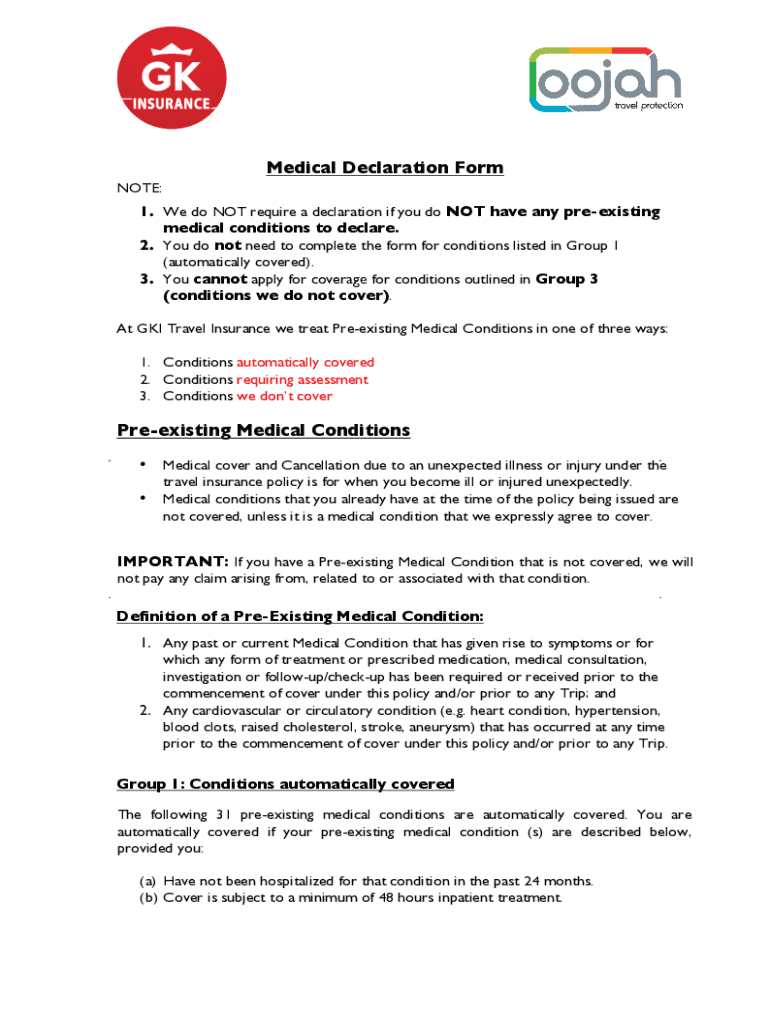 GK INSURANCE

oojah travel protection

Medical Declaration Form

NOTE:

1. We do NOT require a declaration if you do NOT have any pre-existing medical conditions to declare.
2. You do not need to complete the form for conditions listed in Group 1 (automatically covered).
3. You cannot apply for coverage for conditions outlined in Group 3 (conditions we do not cover).

At GKI Travel Insurance we treat Pre-existing Medical Conditions in one of three ways:

1. Conditions automatically covered
2. Conditions requiring assessment
3. Conditions we don't cover

Pre-existing Medical Conditions

• Medical cover and Cancellation due to an unexpected illness or injury under the travel insurance policy is for when you become ill or injured unexpectedly.
• Medical conditions that you already have at the time of the policy being issued are not covered, unless it is a medical condition that we expressly agree to cover.

IMPORTANT: If you have a Pre-existing Medical Condition that is not covered, we will not pay any claim arising from, related to or associated with that condition.

Definition of a Pre-Existing Medical Condition:

1. Any past or current Medical Condition that has given rise to symptoms or for which any form of treatment or prescribed medication, medical consultation, investigation or follow-up/check-up has been required or received prior to the commencement of cover under this policy and/or prior to any Trip; and
2. Any cardiovascular or circulatory condition (e.g. heart condition, hypertension, blood clots, raised cholesterol, stroke, aneurysm) that has occurred at any time prior to the commencement of cover under this policy and/or prior to any Trip.

Group 1: Conditions automatically covered

The following 31 pre-existing medical conditions are automatically covered. You are automatically covered if your pre-existing medical condition (s) are described below, provided you:

(a) Have not been hospitalized for that condition in the past 24 months.
(b) Cover is subject to a minimum of 48 hours inpatient treatment.